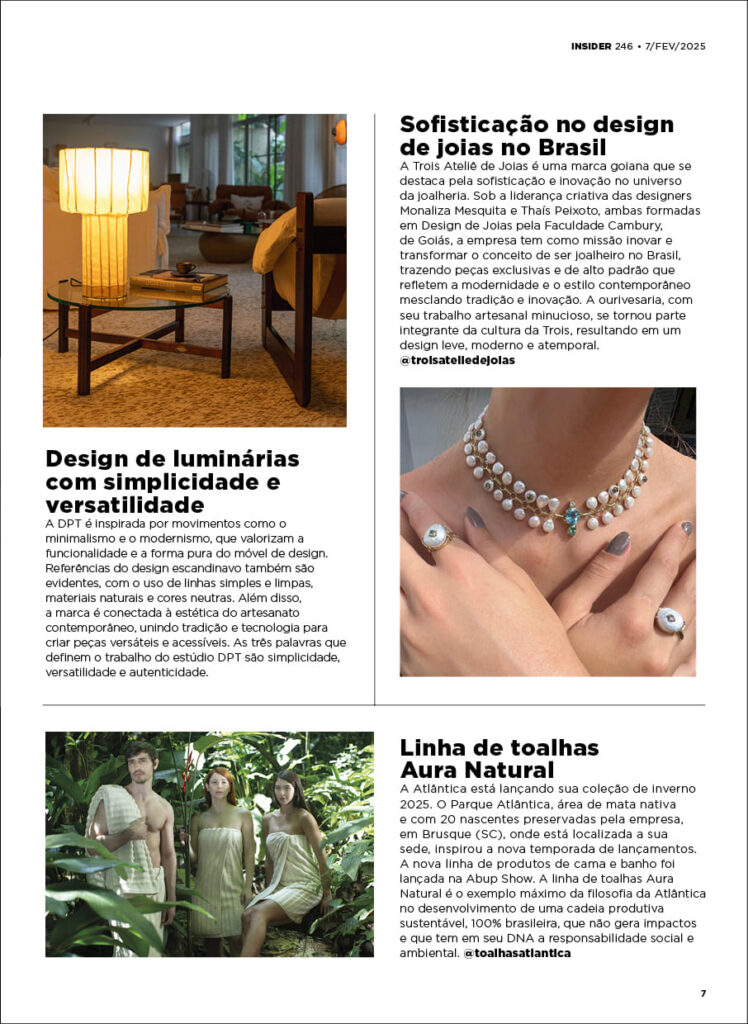 INSIDER 246 • 7/FEV/2025

Design de luminárias com simplicidade e versatilidade

A DPT é inspirada por movimentos como o minimalismo e o modernismo, que valorizam a funcionalidade e a forma pura do móvel de design. Referências do design escandinavo também são evidentes, com o uso de linhas simples e limpas, materiais naturais e cores neutras. Além disso, a marca é conectada à estética do artesanato contemporâneo, unindo tradição e tecnologia para criar peças versáteis e acessíveis. As três palavras que definem o trabalho do estúdio DPT são simplicidade, versatilidade e autenticidade.

Sofisticação no design de joias no Brasil

A Trois Ateliê de Joias é uma marca goiana que se destaca pela sofisticação e inovação no universo da joalheria. Sob a liderança criativa das designers Monaliza Mesquita e Thaís Peixoto, ambas formadas em Design de Joias pela Faculdade Cambury, de Goiás, a empresa tem como missão inovar e transformar o conceito de ser joalheiro no Brasil, trazendo peças exclusivas e de alto padrão que refletem a modernidade e o estilo contemporâneo mesclando tradição e inovação. A ourivesaria, com seu trabalho artesanal minucioso, se tornou parte integrante da cultura da Trois, resultando em um design leve, moderno e atemporal. @troisateliedejoias

Linha de toalhas Aura Natural

A Atlântica está lançando sua coleção de inverno 2025. O Parque Atlântica, área de mata nativa e com 20 nascentes preservadas pela empresa, em Brusque (SC), onde está localizada a sua sede, inspirou a nova temporada de lançamentos. A nova linha de produtos de cama e banho foi lançada na Abup Show. A linha de toalhas Aura Natural é o exemplo máximo da filosofia da Atlântica no desenvolvimento de uma cadeia produtiva sustentável, 100% brasileira, que não gera impactos e que tem em seu DNA a responsabilidade social e ambiental. @toalhasatlantica

7